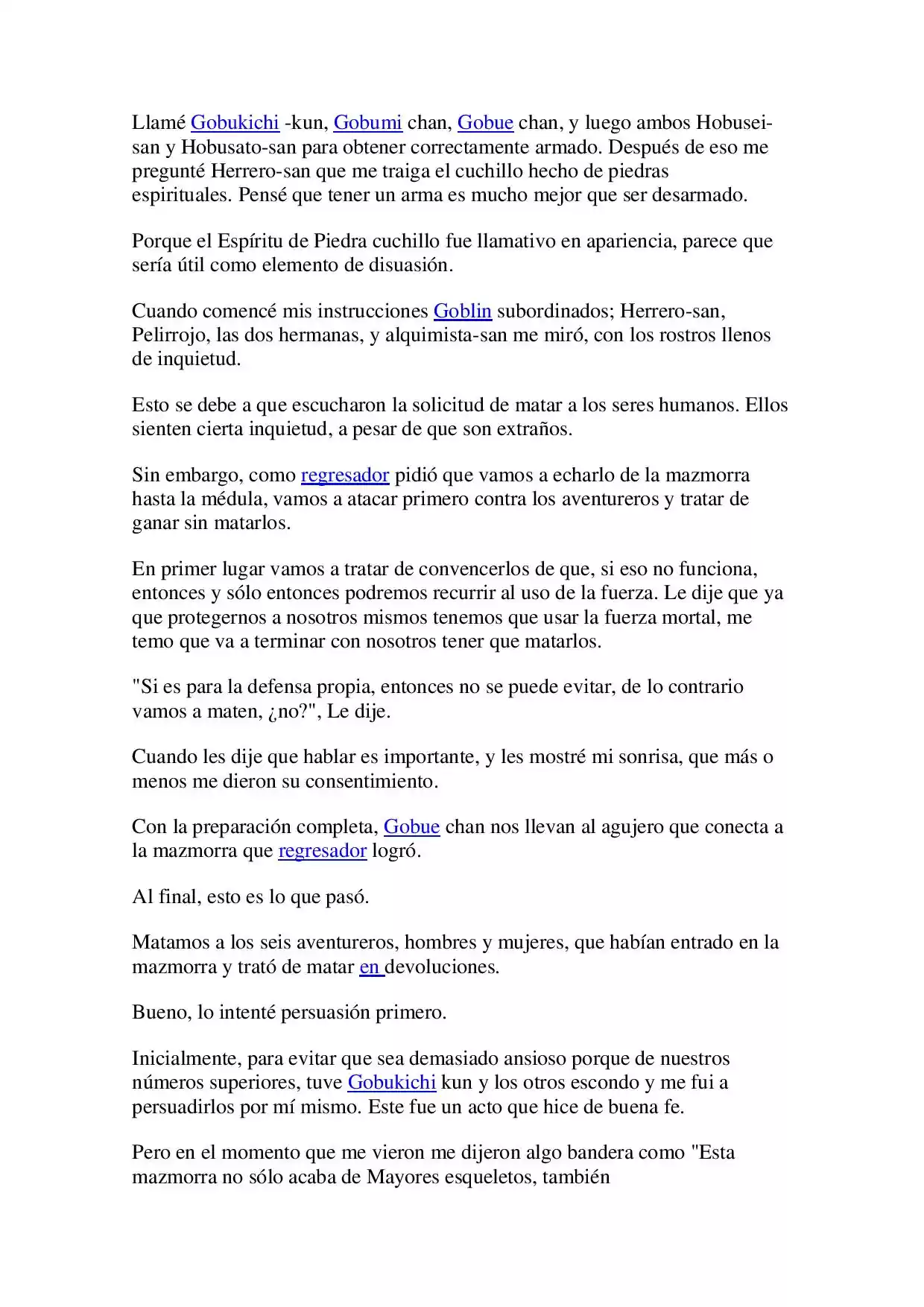 Llamé Gobukichi -kun, Gobumi chan, Gobue chan, y luego ambos Hobusei-san y Hobusato-san para obtener correctamente armado. Después de eso me pregunté Herrero-san que me traiga el cuchillo hecho de piedras espirituales. Pensé que tener un arma es mucho mejor que ser desarmado.

Porque el Espíritu de Piedra cuchillo fue llamativo en apariencia, parece que sería útil como elemento de disuasión.

Cuando comencé mis instrucciones Goblin subordinados; Herrero-san, Pelirrojo, las dos hermanas, y alquimista-san me miró, con los rostros llenos de inquietud.

Esto se debe a que escucharon la solicitud de matar a los seres humanos. Ellos sienten cierta inquietud, a pesar de que son extraños.

Sin embargo, como regresador pidió que vamos a echarlo de la mazmorra hasta la médula, vamos a atacar primero contra los aventureros y tratar de ganar sin matarlos.

En primer lugar vamos a tratar de convencerlos de que, si eso no funciona, entonces y sólo entonces podremos recurrir al uso de la fuerza. Le dije que ya que protegernos a nosotros mismos tenemos que usar la fuerza mortal, me temo que va a terminar con nosotros tener que matarlos.

"Si es para la defensa propia, entonces no se puede evitar, de lo contrario vamos a maten, ¿no?", Le dije.

Cuando les dije que hablar es importante, y les mostré mi sonrisa, que más o menos me dieron su consentimiento.

Con la preparación completa, Gobue chan nos llevan al agujero que conecta a la mazmorra que regresador logró.

Al final, esto es lo que pasó.

Matamos a los seis aventureros, hombres y mujeres, que habían entrado en la mazmorra y trató de matar en devoluciones.

Bueno, lo intenté persuasión primero.

Inicialmente, para evitar que sea demasiado ansioso porque de nuestros números superiores, tuve Gobukichi kun y los otros escondo y me fui a persuadirlos por mí mismo. Este fue un acto que hice de buena fe.

Pero en el momento que me vieron me dijeron algo bandera como "Esta mazmorra no sólo acaba de Mayores esqueletos, también